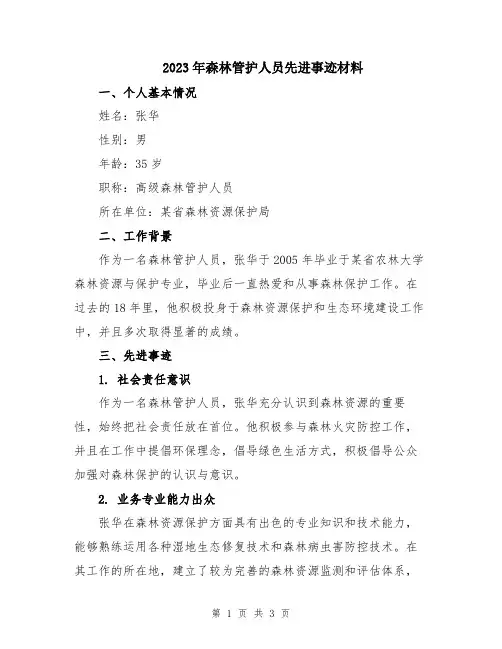 2023年森林管护人员先进事迹材料

一、个人基本情况

姓名：张华

性别：男

年龄：35岁

职称：高级森林管护人员

所在单位：某省森林资源保护局

二、工作背景

作为一名森林管护人员，张华于2005年毕业于某省农林大学森林资源与保护专业，毕业后一直热爱和从事森林保护工作。在过去的18年里，他积极投身于森林资源保护和生态环境建设工作中，并且多次取得显著的成绩。

三、先进事迹

1. 社会责任意识

作为一名森林管护人员，张华充分认识到森林资源的重要性，始终把社会责任放在首位。他积极参与森林火灾防控工作，并且在工作中提倡环保理念，倡导绿色生活方式，积极倡导公众加强对森林保护的认识与意识。

2. 业务专业能力出众

张华在森林资源保护方面具有出色的专业知识和技术能力，能够熟练运用各种湿地生态修复技术和森林病虫害防控技术。在其工作的所在地，建立了较为完善的森林资源监测和评估体系，

第 1 页 共 3 页